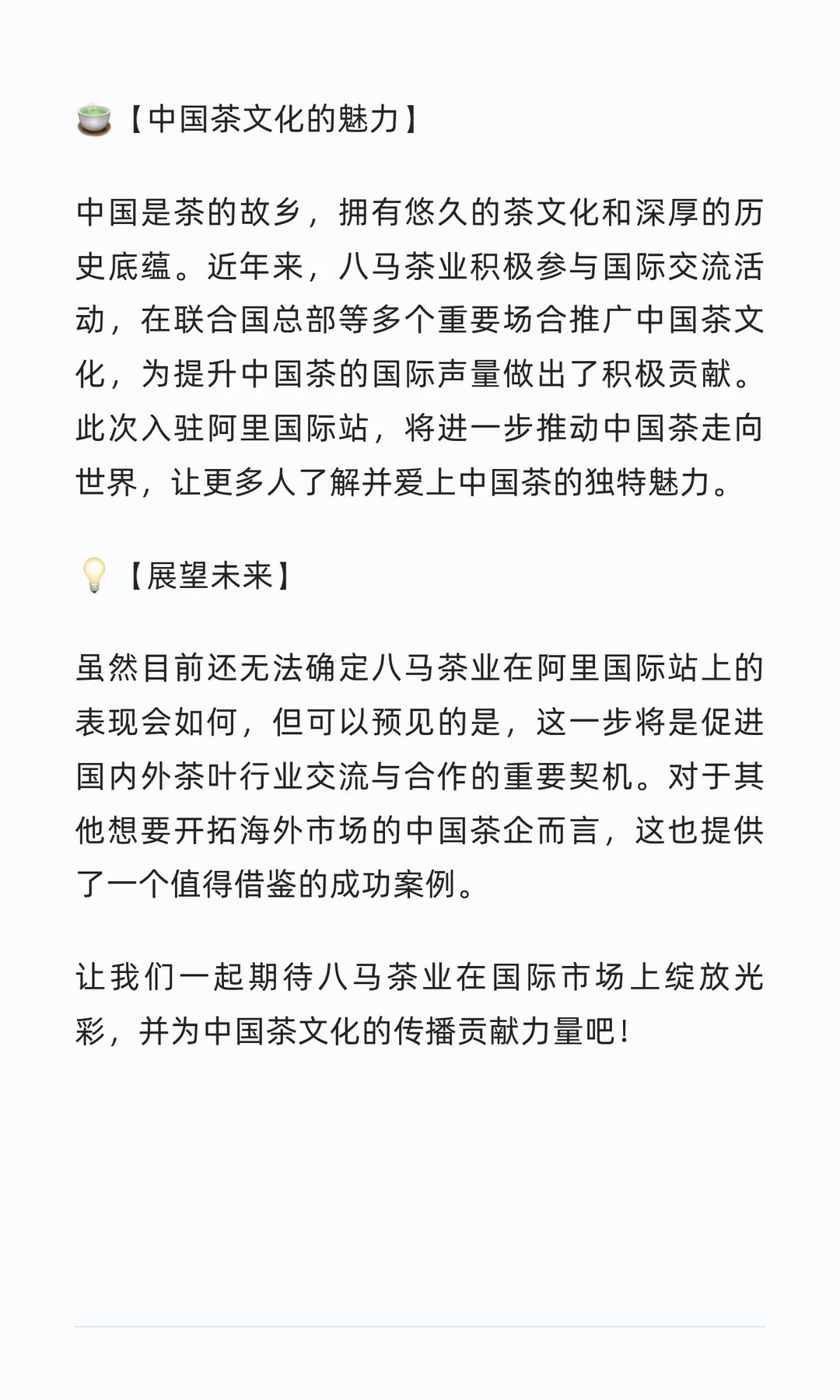 🍵【中国茶文化的魅力】

中国是茶的故乡，拥有悠久的茶文化和深厚的历史底蕴。近年来，八马茶业积极参与国际交流活动，在联合国总部等多个重要场合推广中国茶文化，为提升中国茶的国际声量做出了积极贡献。此次入驻阿里国际站，将进一步推动中国茶走向世界，让更多人了解并爱上中国茶的独特魅力。

💡【展望未来】

虽然目前还无法确定八马茶业在阿里国际站上的表现会如何，但可以预见的是，这一步将是促进国内外茶叶行业交流与合作的重要契机。对于其他想要开拓海外市场的中国茶企而言，这也提供了一个值得借鉴的成功案例。

让我们一起期待八马茶业在国际市场上绽放光彩，并为中国茶文化的传播贡献力量吧！